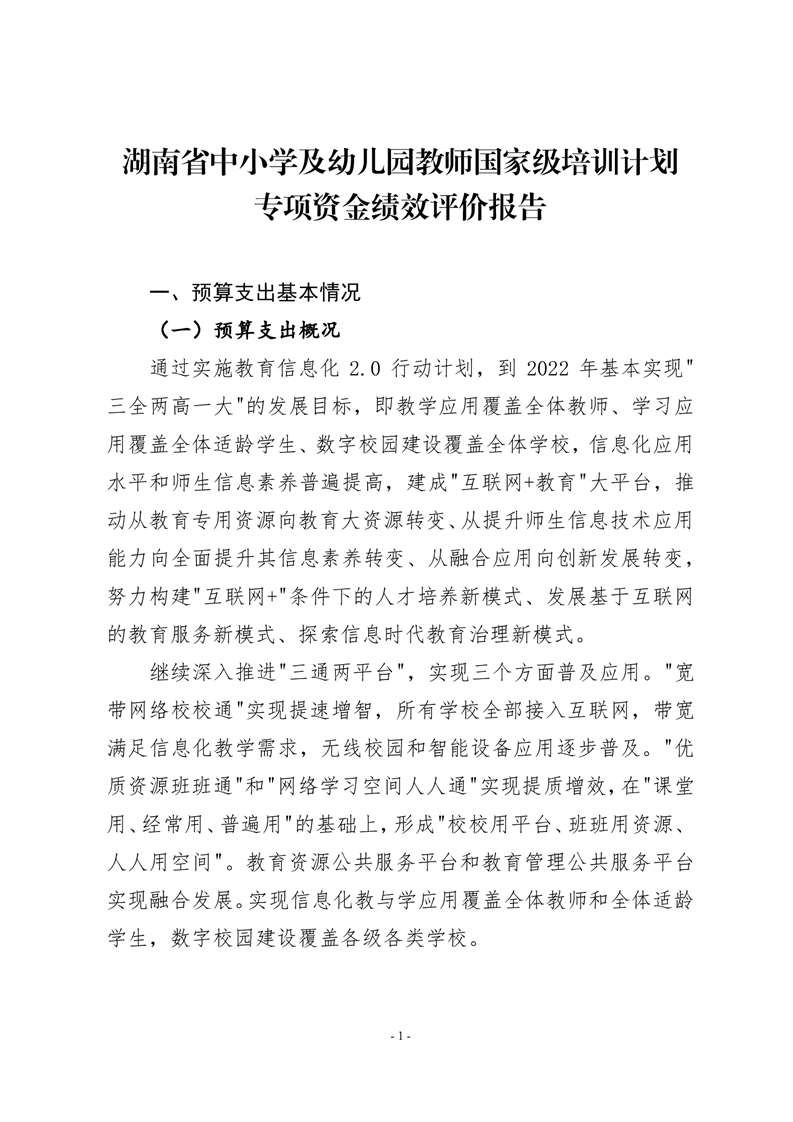 湖南省中小学及幼儿园教师国家级培训计划专项资金绩效评价报告

一、预算支出基本情况

（一）预算支出概况

通过实施教育信息化 2.0 行动计划，到 2022 年基本实现"三全两高一大"的发展目标，即教学应用覆盖全体教师、学习应用覆盖全体适龄学生、数字校园建设覆盖全体学校，信息化应用水平和师生信息素养普遍提高，建成"互联网+教育"大平台，推动从教育专用资源向教育大资源转变、从提升师生信息技术应用能力向全面提升其信息素养转变、从融合应用向创新发展转变，努力构建"互联网+"条件下的人才培养新模式、发展基于互联网的教育服务新模式、探索信息时代教育治理新模式。

继续深入推进"三通两平台"，实现三个方面普及应用。"宽带网络校校通"实现提速增智，所有学校全部接入互联网，带宽满足信息化教学需求，无线校园和智能设备应用逐步普及。"优质资源班班通"和"网络学习空间人人通"实现提质增效，在"课堂用、经常用、普遍用"的基础上，形成"校校用平台、班班用资源、人人用空间"。教育资源公共服务平台和教育管理公共服务平台实现融合发展。实现信息化教与学应用覆盖全体教师和全体适龄学生，数字校园建设覆盖各级各类学校。

- 1 -